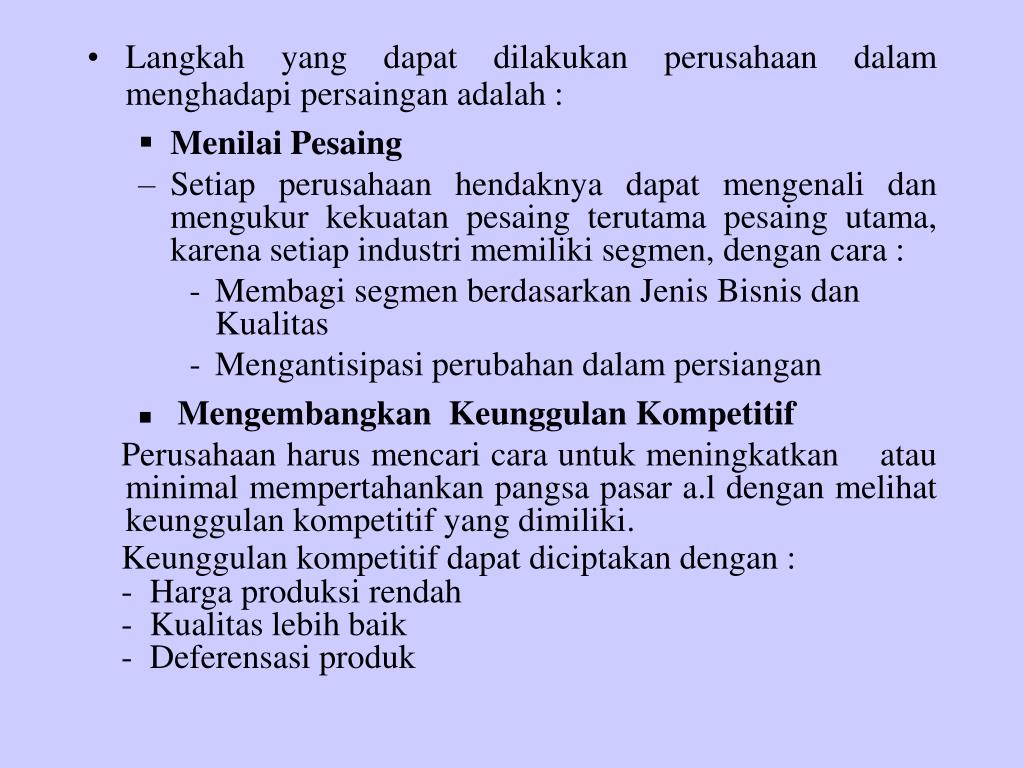 • Langkah yang dapat dilakukan perusahaan dalam menghadapi persaingan adalah :

▪ Menilai Pesaing

– Setiap perusahaan hendaknya dapat mengenali dan mengukur kekuatan pesaing terutama pesaing utama, karena setiap industri memiliki segmen, dengan cara :

- Membagi segmen berdasarkan Jenis Bisnis dan Kualitas

- Mengantisipasi perubahan dalam persiangan

▪ Mengembangkan Keunggulan Kompetitif

Perusahaan harus mencari cara untuk meningkatkan atau minimal mempertahankan pangsa pasar a.l dengan melihat keunggulan kompetitif yang dimiliki.

Keunggulan kompetitif dapat diciptakan dengan :
- Harga produksi rendah
- Kualitas lebih baik
- Deferensasi produk